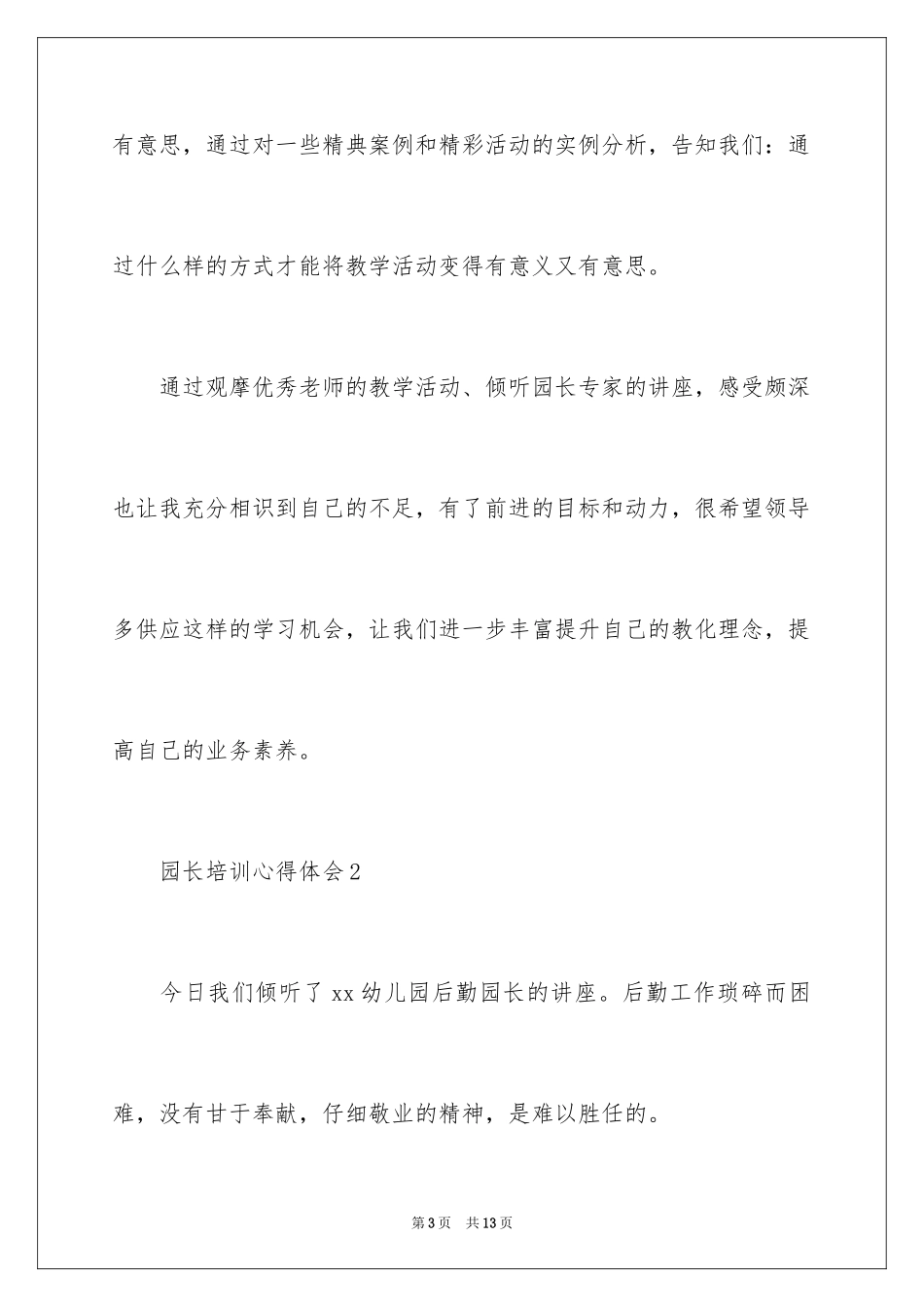 有意思，通过对一些精典案例和精彩活动的实例分析，告知我们：通过什么样的方式才能将教学活动变得有意义又有意思。

通过观摩优秀老师的教学活动、倾听园长专家的讲座，感受颇深也让我充分相识到自己的不足，有了前进的目标和动力，很希望领导多供应这样的学习机会，让我们进一步丰富提升自己的教化理念，提高自己的业务素养。

园长培训心得体会2

今日我们倾听了xx幼儿园后勤园长的讲座。后勤工作琐碎而困难，没有甘于奉献，仔细敬业的精神，是难以胜任的。

第3页　共13页